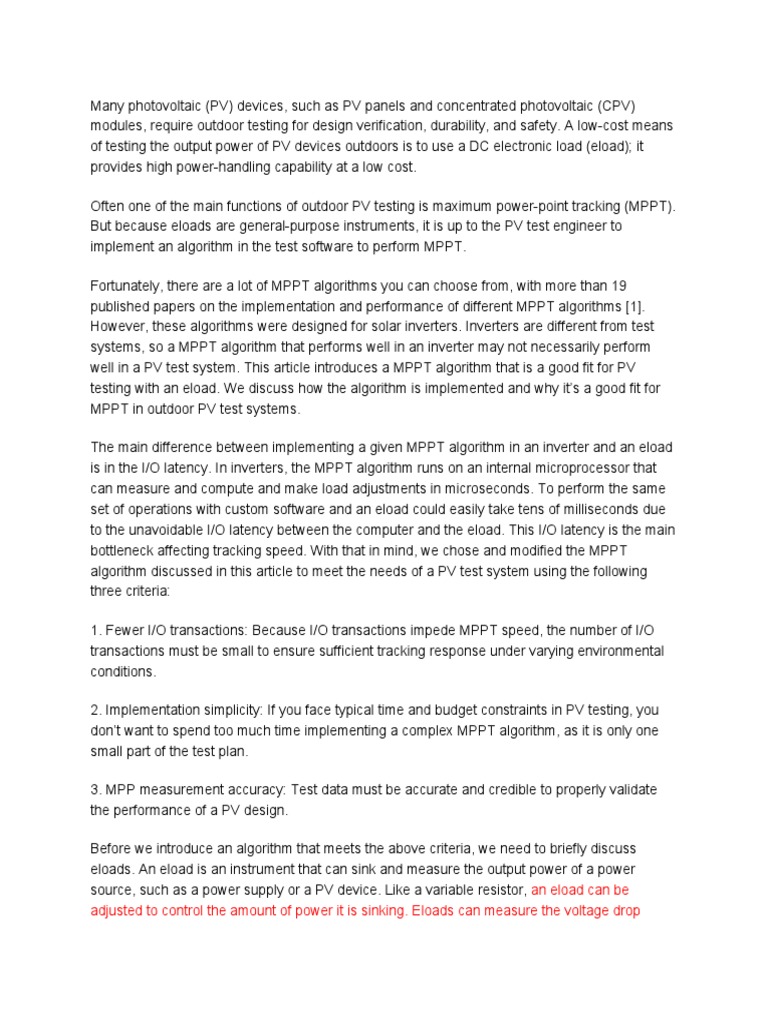 Many photovoltaic (PV) devices, such as PV panels and concentrated photovoltaic (CPV) modules, require outdoor testing for design verification, durability, and safety. A low-cost means of testing the output power of PV devices outdoors is to use a DC electronic load (eload); it provides high power-handling capability at a low cost.

Often one of the main functions of outdoor PV testing is maximum power-point tracking (MPPT). But because eloads are general-purpose instruments, it is up to the PV test engineer to implement an algorithm in the test software to perform MPPT.

Fortunately, there are a lot of MPPT algorithms you can choose from, with more than 19 published papers on the implementation and performance of different MPPT algorithms [1]. However, these algorithms were designed for solar inverters. Inverters are different from test systems, so a MPPT algorithm that performs well in an inverter may not necessarily perform well in a PV test system. This article introduces a MPPT algorithm that is a good fit for PV testing with an eload. We discuss how the algorithm is implemented and why it's a good fit for MPPT in outdoor PV test systems.

The main difference between implementing a given MPPT algorithm in an inverter and an eload is in the I/O latency. In inverters, the MPPT algorithm runs on an internal microprocessor that can measure and compute and make load adjustments in microseconds. To perform the same set of operations with custom software and an eload could easily take tens of milliseconds due to the unavoidable I/O latency between the computer and the eload. This I/O latency is the main bottleneck affecting tracking speed. With that in mind, we chose and modified the MPPT algorithm discussed in this article to meet the needs of a PV test system using the following three criteria:

1. Fewer I/O transactions: Because I/O transactions impede MPPT speed, the number of I/O transactions must be small to ensure sufficient tracking response under varying environmental conditions.

2. Implementation simplicity: If you face typical time and budget constraints in PV testing, you don't want to spend too much time implementing a complex MPPT algorithm, as it is only one small part of the test plan.

3. MPP measurement accuracy: Test data must be accurate and credible to properly validate the performance of a PV design.

Before we introduce an algorithm that meets the above criteria, we need to briefly discuss eloads. An eload is an instrument that can sink and measure the output power of a power source, such as a power supply or a PV device. Like a variable resistor, an eload can be adjusted to control the amount of power it is sinking. Eloads can measure the voltage drop